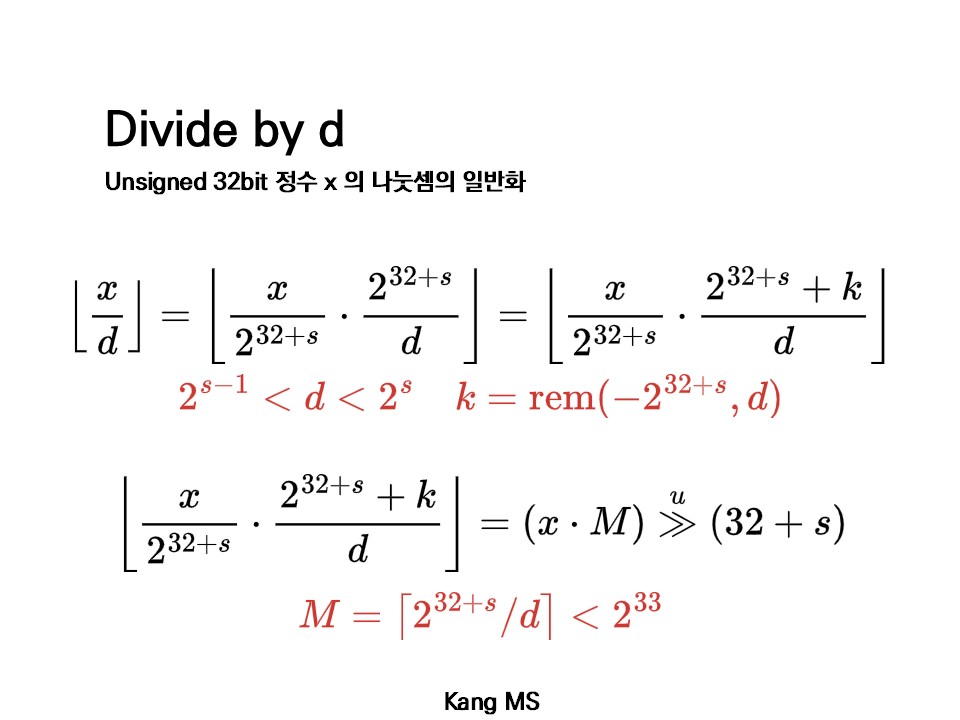 Divide by d

Unsigned 32bit 정수 x 의 나눗셈의 일반화

$\left\lfloor \frac{x}{d} \right\rfloor = \left\lfloor \frac{x}{2^{32+s}} \cdot \frac{2^{32+s}}{d} \right\rfloor = \left\lfloor \frac{x}{2^{32+s}} \cdot \frac{2^{32+s}+k}{d} \right\rfloor$

$2^{s-1} < d < 2^s \quad k = \mathrm{rem}(-2^{32+s}, d)$

$\left\lfloor \frac{x}{2^{32+s}} \cdot \frac{2^{32+s}+k}{d} \right\rfloor = (x \cdot M) \overset{u}{\gg} (32+s)$

$M = \lceil 2^{32+s}/d \rceil < 2^{33}$

Kang MS